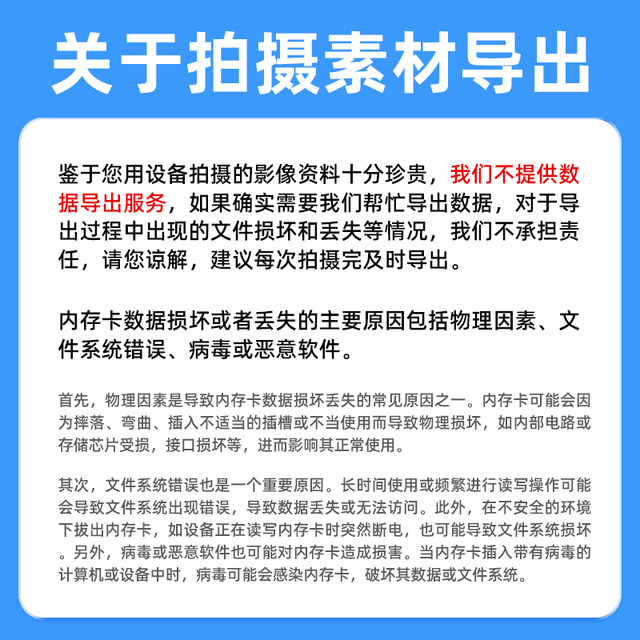 关于拍摄素材导出

鉴于您用设备拍摄的影像资料十分珍贵，我们不提供数据导出服务，如果确实需要我们帮忙导出数据，对于导出过程中出现的文件损坏和丢失等情况，我们不承担责任，请您谅解，建议每次拍摄完及时导出。

内存卡数据损坏或者丢失的主要原因包括物理因素、文件系统错误、病毒或恶意软件。

首先，物理因素是导致内存卡数据损坏丢失的常见原因之一。内存卡可能会因为摔落、弯曲、插入不适当的插槽或不当使用而导致物理损坏，如内部电路或存储芯片受损，接口损坏等，进而影响其正常使用。

其次，文件系统错误也是一个重要原因。长时间使用或频繁进行读写操作可能会导致文件系统出现错误，导致数据丢失或无法访问。此外，在不安全的环境下拔出内存卡，如设备正在读写内存卡时突然断电，也可能导致文件系统损坏。另外，病毒或恶意软件也可能对内存卡造成损害。当内存卡插入带有病毒的计算机或设备中时，病毒可能会感染内存卡，破坏其数据或文件系统。